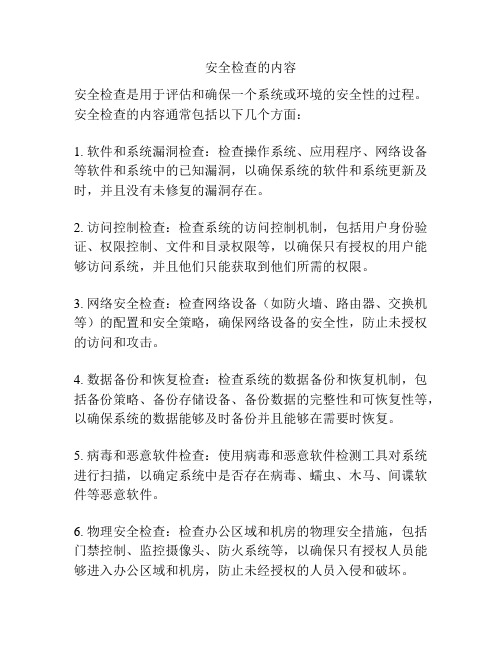 安全检查的内容

安全检查是用于评估和确保一个系统或环境的安全性的过程。安全检查的内容通常包括以下几个方面：

1. 软件和系统漏洞检查：检查操作系统、应用程序、网络设备等软件和系统中的已知漏洞，以确保系统的软件和系统更新及时，并且没有未修复的漏洞存在。

2. 访问控制检查：检查系统的访问控制机制，包括用户身份验证、权限控制、文件和目录权限等，以确保只有授权的用户能够访问系统，并且他们只能获取到他们所需的权限。

3. 网络安全检查：检查网络设备（如防火墙、路由器、交换机等）的配置和安全策略，确保网络设备的安全性，防止未授权的访问和攻击。

4. 数据备份和恢复检查：检查系统的数据备份和恢复机制，包括备份策略、备份存储设备、备份数据的完整性和可恢复性等，以确保系统的数据能够及时备份并且能够在需要时恢复。

5. 病毒和恶意软件检查：使用病毒和恶意软件检测工具对系统进行扫描，以确定系统中是否存在病毒、蠕虫、木马、间谍软件等恶意软件。

6. 物理安全检查：检查办公区域和机房的物理安全措施，包括门禁控制、监控摄像头、防火系统等，以确保只有授权人员能够进入办公区域和机房，防止未经授权的人员入侵和破坏。